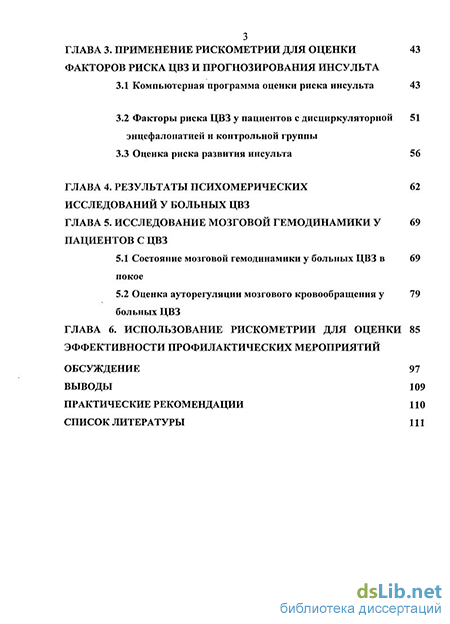 3

ГЛАВА 3. ПРИМЕНЕНИЕ РИСКОМЕТРИИ ДЛЯ ОЦЕНКИ ФАКТОРОВ РИСКА ЦВЗ И ПРОГНОЗИРОВАНИЯ ИНСУЛЬТА 43

3.1 Компьютерная программа оценки риска инсульта 43

3.2 Факторы риска ЦВЗ у пациентов с дисциркуляторной энцефалопатией и контрольной группы 51

3.3 Оценка риска развития инсульта 56

ГЛАВА 4. РЕЗУЛЬТАТЫ ПСИХОМЕРИЧЕСКИХ ИССЛЕДОВАНИЙ У БОЛЬНЫХ ЦВЗ 62

ГЛАВА 5. ИССЛЕДОВАНИЕ МОЗГОВОЙ ГЕМОДИНАМИКИ У ПАЦИЕНТОВ С ЦВЗ 69

5.1 Состояние мозговой гемодинамики у больных ЦВЗ в покое 69

5.2 Оценка ауторегуляции мозгового кровообращения у больных ЦВЗ 79

ГЛАВА 6. ИСПОЛЬЗОВАНИЕ РИСКОМЕТРИИ ДЛЯ ОЦЕНКИ ЭФФЕКТИВНОСТИ ПРОФИЛАКТИЧЕСКИХ МЕРОПРИЯТИЙ 85

ОБСУЖДЕНИЕ 97

ВЫВОДЫ 109

ПРАКТИЧЕСКИЕ РЕКОМЕНДАЦИИ 110

СПИСОК ЛИТЕРАТУРЫ 111

dsLib.net
библиотека диссертаций